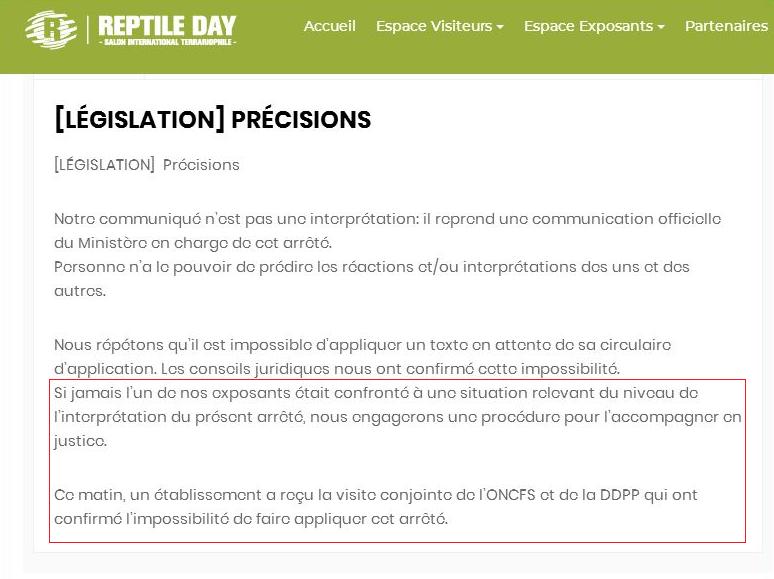 REPTILE DAY
- SALON INTERNATIONAL TERRARIOPHILE -

Accueil Espace Visiteurs Espace Exposants Partenaires

[LÉGISLATION] PRÉCISIONS

[LÉGISLATION] Précisions

Notre communiqué n'est pas une interprétation: il reprend une communication officielle du Ministère en charge de cet arrêté.
Personne n'a le pouvoir de prédire les réactions et/ou interprétations des uns et des autres.

Nous répétons qu'il est impossible d'appliquer un texte en attente de sa circulaire d'application. Les conseils juridiques nous ont confirmé cette impossibilité.
Si jamais l'un de nos exposants était confronté à une situation relevant du niveau de l'interprétation du présent arrêté, nous engagerons une procédure pour l'accompagner en justice.

Ce matin, un établissement a reçu la visite conjointe de l'ONCFS et de la DDPP qui ont confirmé l'impossibilité de faire appliquer cet arrêté.